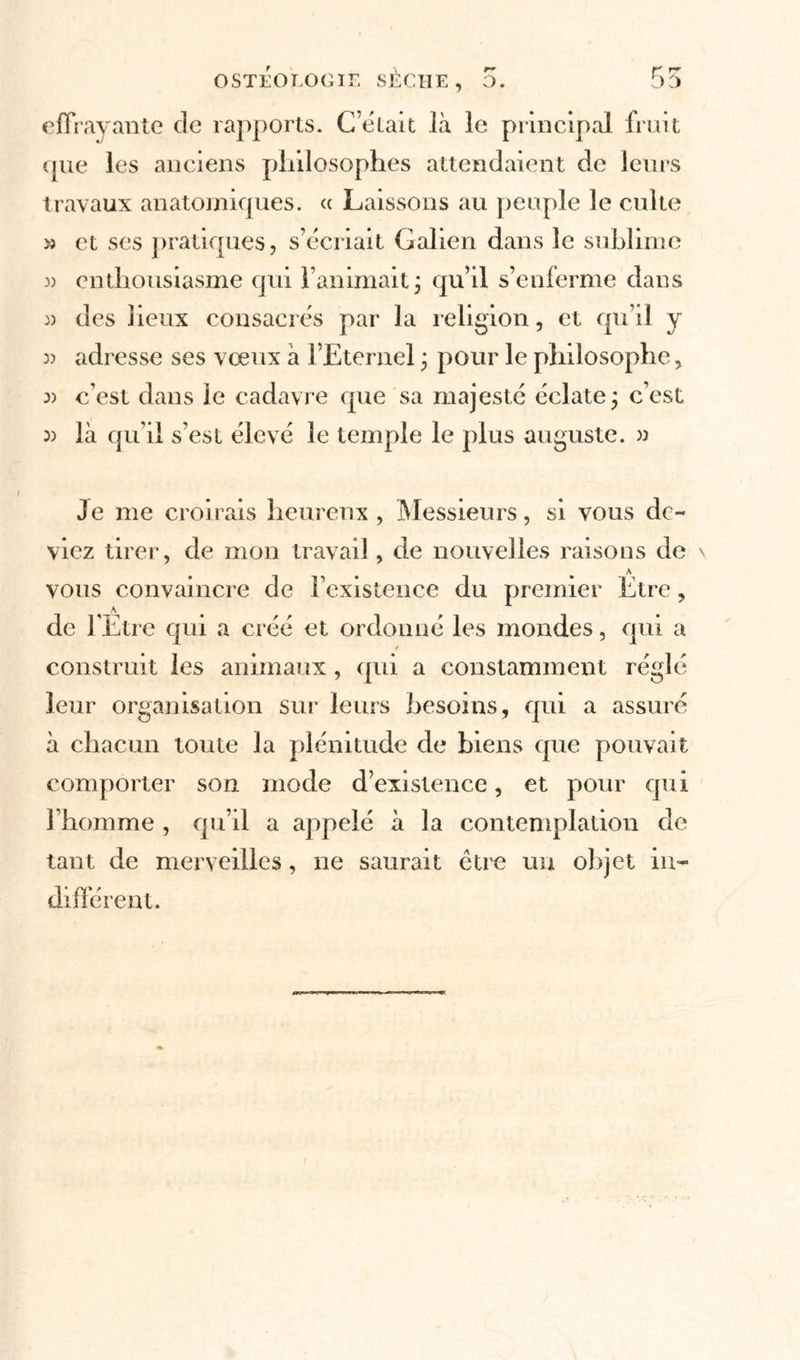 OSTÉOLOGIE SÈCHE, 5. 55

effrayante de rapports. C'était là le principal fruit que les anciens philosophes attendaient de leurs travaux anatomiques. « Laissons au peuple le culte » et ses pratiques, s'écriait Galien dans le sublime » enthousiasme qui l'animait; qu'il s'enferme dans » des lieux consacrés par la religion, et qu'il y » adresse ses vœux à l'Eternel; pour le philosophe, » c'est dans le cadavre que sa majesté éclate; c'est » là qu'il s'est élevé le temple le plus auguste. »

Je me croirais heureux, Messieurs, si vous deviez tirer, de mon travail, de nouvelles raisons de vous convaincre de l'existence du premier Être, de l'Être qui a créé et ordonné les mondes, qui a construit les animaux, qui a constamment réglé leur organisation sur leurs besoins, qui a assuré à chacun toute la plénitude de biens que pouvait comporter son mode d'existence, et pour qui l'homme, qu'il a appelé à la contemplation de tant de merveilles, ne saurait être un objet indifférent.